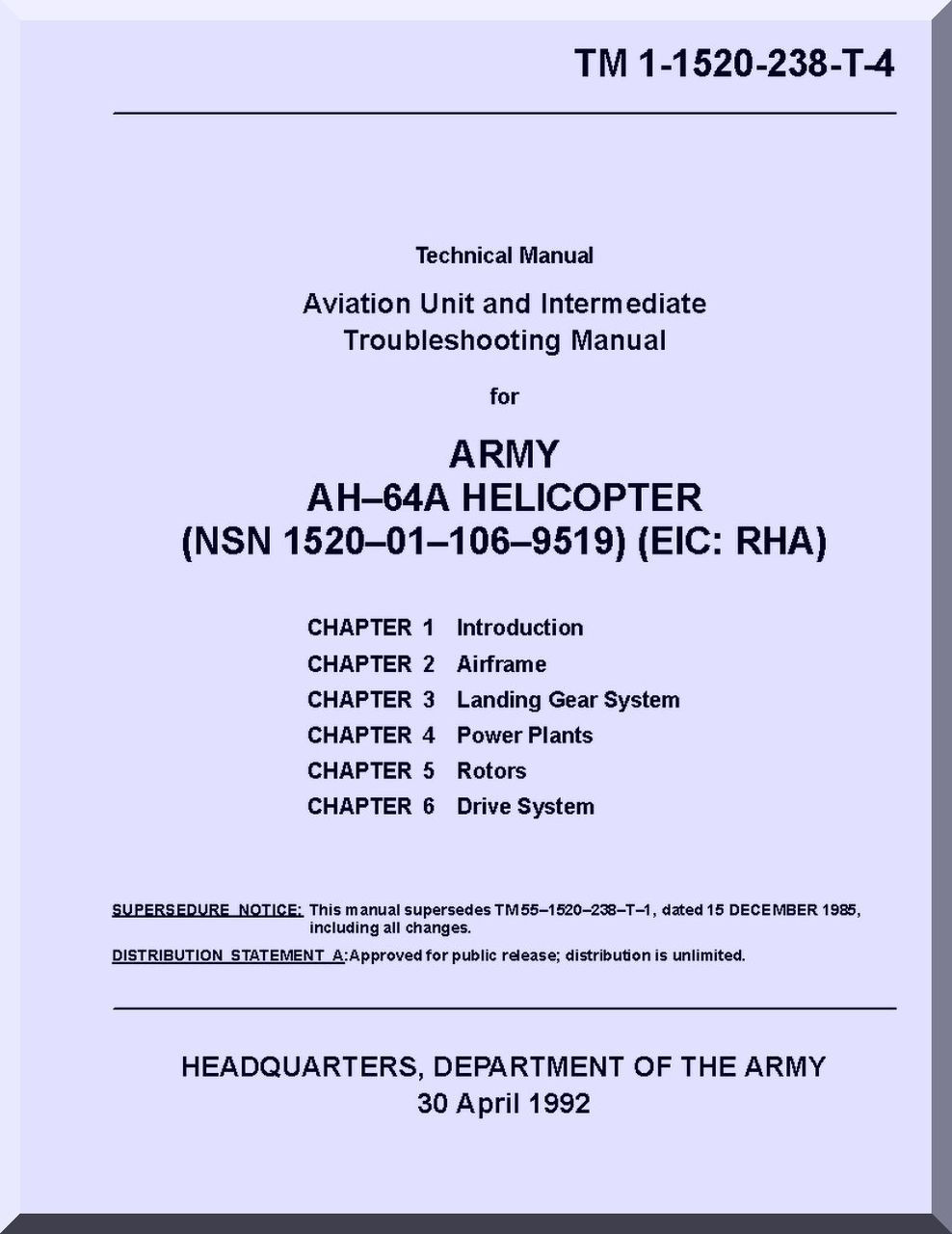 TM 1-1520-238-T-4

Technical Manual

Aviation Unit and Intermediate Troubleshooting Manual

for

ARMY
AH–64A HELICOPTER
(NSN 1520–01–106–9519) (EIC: RHA)

CHAPTER 1 Introduction
CHAPTER 2 Airframe
CHAPTER 3 Landing Gear System
CHAPTER 4 Power Plants
CHAPTER 5 Rotors
CHAPTER 6 Drive System

SUPERSEDURE NOTICE: This manual supersedes TM 55–1520–238–T–1, dated 15 DECEMBER 1985, including all changes.

DISTRIBUTION STATEMENT A: Approved for public release; distribution is unlimited.

HEADQUARTERS, DEPARTMENT OF THE ARMY
30 April 1992